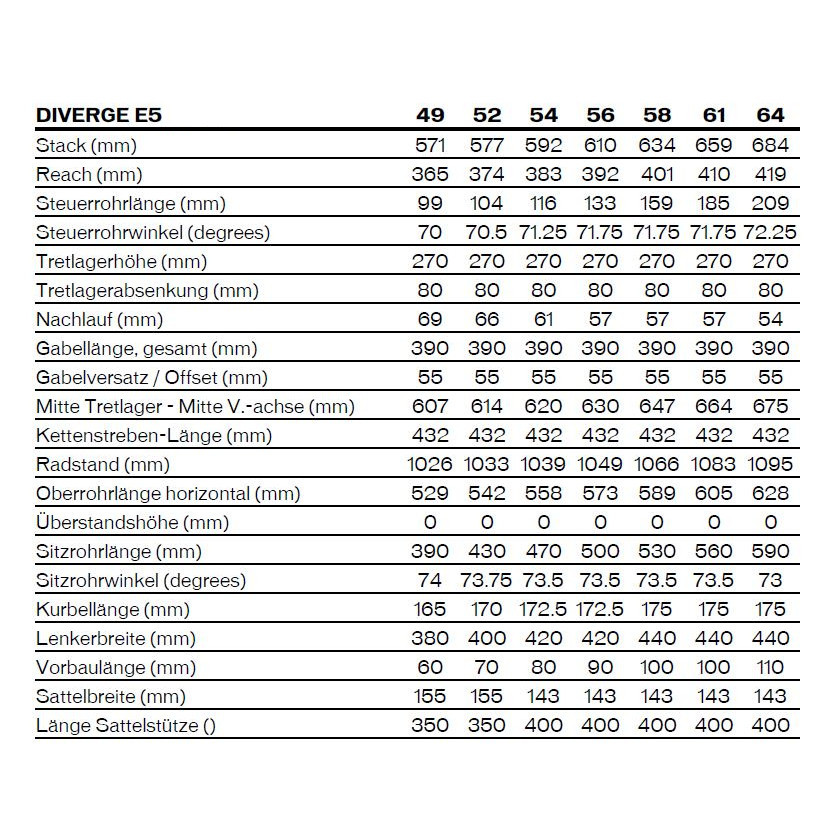 | DIVERGE E5 | 49 | 52 | 54 | 56 | 58 | 61 | 64 |
|---|---|---|---|---|---|---|---|
| Stack (mm) | 571 | 577 | 592 | 610 | 634 | 659 | 684 |
| Reach (mm) | 365 | 374 | 383 | 392 | 401 | 410 | 419 |
| Steuerrohrlänge (mm) | 99 | 104 | 116 | 133 | 159 | 185 | 209 |
| Steuerrohrwinkel (degrees) | 70 | 70.5 | 71.25 | 71.75 | 71.75 | 71.75 | 72.25 |
| Tretlagerhöhe (mm) | 270 | 270 | 270 | 270 | 270 | 270 | 270 |
| Tretlagerabsenkung (mm) | 80 | 80 | 80 | 80 | 80 | 80 | 80 |
| Nachlauf (mm) | 69 | 66 | 61 | 57 | 57 | 57 | 54 |
| Gabellänge, gesamt (mm) | 390 | 390 | 390 | 390 | 390 | 390 | 390 |
| Gabelversatz / Offset (mm) | 55 | 55 | 55 | 55 | 55 | 55 | 55 |
| Mitte Tretlager - Mitte V.-achse (mm) | 607 | 614 | 620 | 630 | 647 | 664 | 675 |
| Kettenstreben-Länge (mm) | 432 | 432 | 432 | 432 | 432 | 432 | 432 |
| Radstand (mm) | 1026 | 1033 | 1039 | 1049 | 1066 | 1083 | 1095 |
| Oberrohrlänge horizontal (mm) | 529 | 542 | 558 | 573 | 589 | 605 | 628 |
| Überstandshöhe (mm) | 0 | 0 | 0 | 0 | 0 | 0 | 0 |
| Sitzrohrlänge (mm) | 390 | 430 | 470 | 500 | 530 | 560 | 590 |
| Sitzrohrwinkel (degrees) | 74 | 73.75 | 73.5 | 73.5 | 73.5 | 73.5 | 73 |
| Kurbellänge (mm) | 165 | 170 | 172.5 | 172.5 | 175 | 175 | 175 |
| Lenkerbreite (mm) | 380 | 400 | 420 | 420 | 440 | 440 | 440 |
| Vorbaulänge (mm) | 60 | 70 | 80 | 90 | 100 | 100 | 110 |
| Sattelbreite (mm) | 155 | 155 | 143 | 143 | 143 | 143 | 143 |
| Länge Sattelstütze () | 350 | 350 | 400 | 400 | 400 | 400 | 400 |